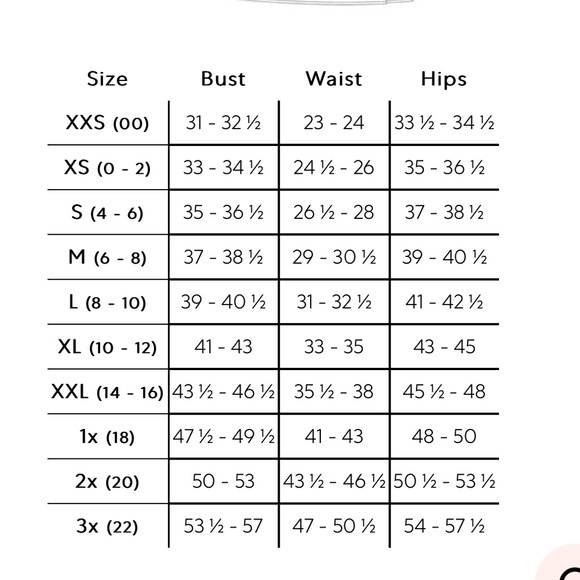 | Size | Bust | Waist | Hips |
|---|---|---|---|
| XXS (00) | 31 - 32 ½ | 23 - 24 | 33 ½ - 34 ½ |
| XS (0 - 2) | 33 - 34 ½ | 24 ½ - 26 | 35 - 36 ½ |
| S (4 - 6) | 35 - 36 ½ | 26 ½ - 28 | 37 - 38 ½ |
| M (6 - 8) | 37 - 38 ½ | 29 - 30 ½ | 39 - 40 ½ |
| L (8 - 10) | 39 - 40 ½ | 31 - 32 ½ | 41 - 42 ½ |
| XL (10 - 12) | 41 - 43 | 33 - 35 | 43 - 45 |
| XXL (14 - 16) | 43 ½ - 46 ½ | 35 ½ - 38 | 45 ½ - 48 |
| 1x (18) | 47 ½ - 49 ½ | 41 - 43 | 48 - 50 |
| 2x (20) | 50 - 53 | 43 ½ - 46 ½ | 50 ½ - 53 ½ |
| 3x (22) | 53 ½ - 57 | 47 - 50 ½ | 54 - 57 ½ |